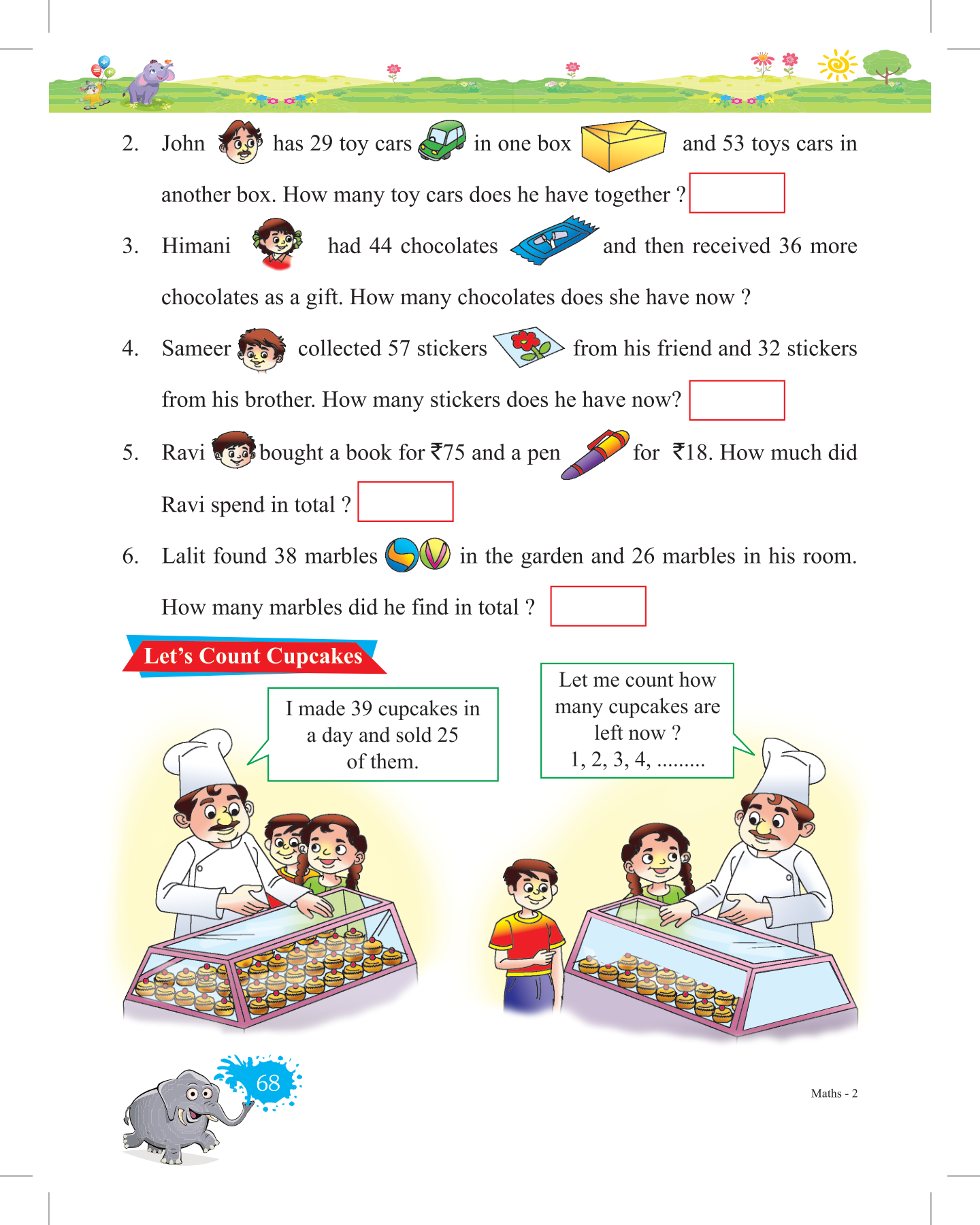 2. John has 29 toy cars in one box and 53 toys cars in another box. How many toy cars does he have together ?

3. Himani had 44 chocolates and then received 36 more chocolates as a gift. How many chocolates does she have now ?

4. Sameer collected 57 stickers from his friend and 32 stickers from his brother. How many stickers does he have now?

5. Ravi bought a book for ₹75 and a pen for ₹18. How much did Ravi spend in total ?

6. Lalit found 38 marbles in the garden and 26 marbles in his room. How many marbles did he find in total ?

Let's Count Cupcakes

I made 39 cupcakes in a day and sold 25 of them.

Let me count how many cupcakes are left now ? 1, 2, 3, 4, .........

68

Maths - 2